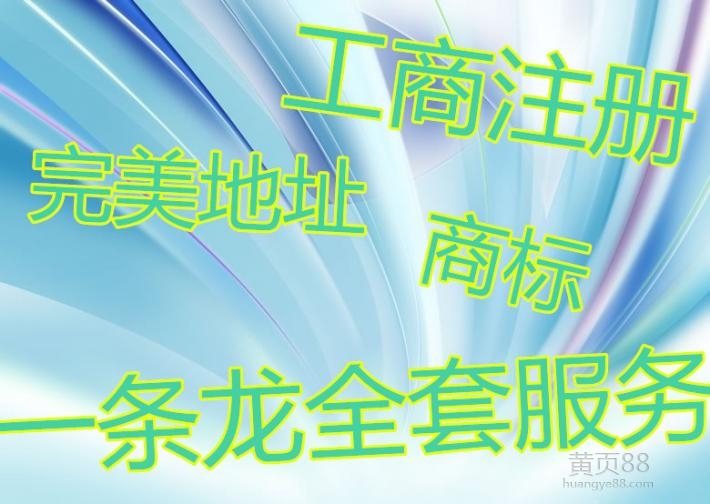 工商注册

完美地址

商标

一条龙全套服务

黄页88
huangye88.com